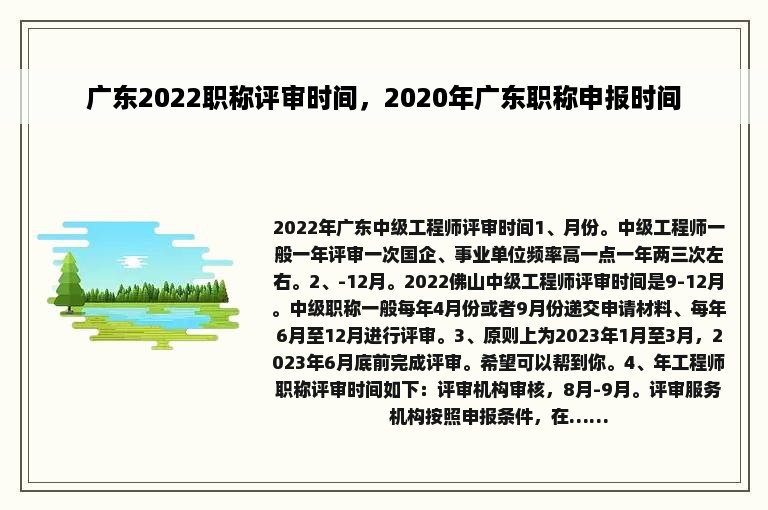 广东2022职称评审时间，2020年广东职称申报时间

2022年广东中级工程师评审时间1、月份。中级工程师一般一年评审一次国企、事业单位频率高一点一年两三次左右。2、-12月。2022佛山中级工程师评审时间是9-12月。中级职称一般每年4月份或者9月份递交申请材料、每年6月至12月进行评审。3、原则上为2023年1月至3月，2023年6月底前完成评审。希望可以帮到你。4、年工程师职称评审时间如下：评审机构审核，8月-9月。评审服务机构按照申报条件，在......